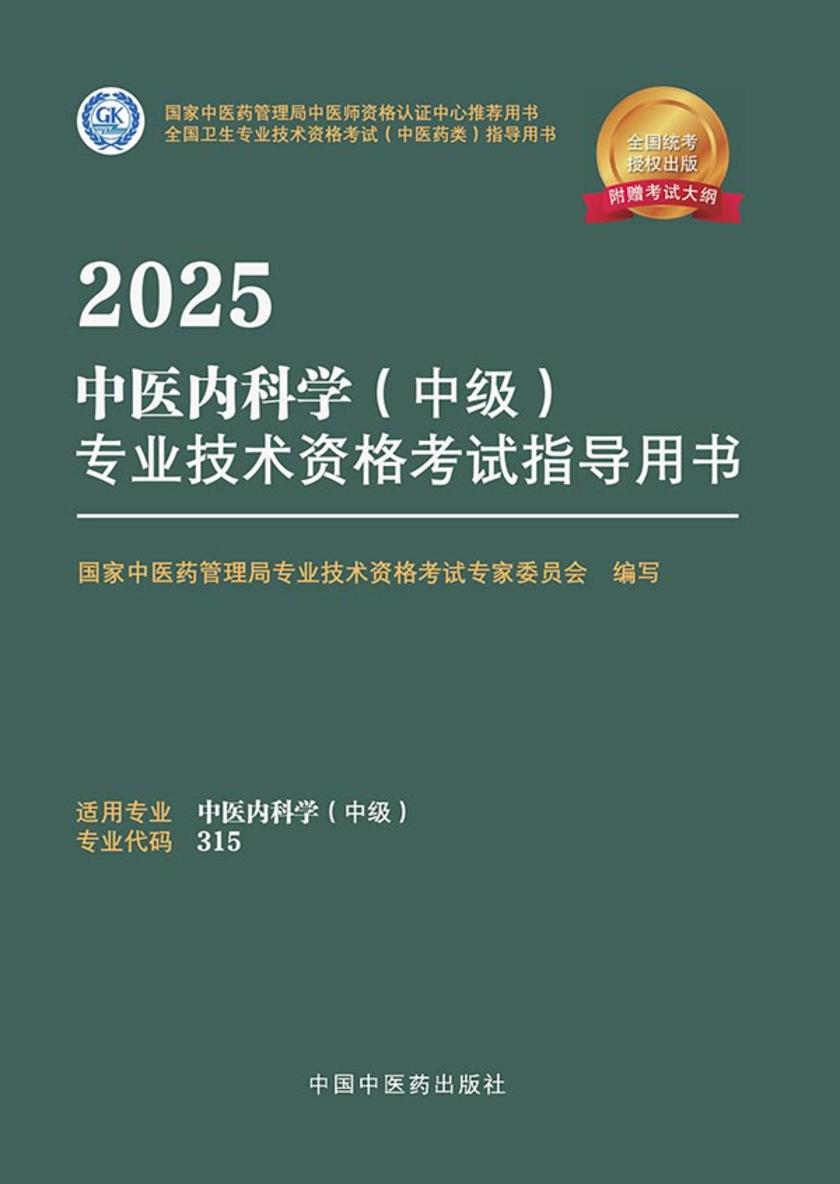 GK

国家中医药管理局中医师资格认证中心推荐用书
全国卫生专业技术资格考试（中医药类）指导用书

全国统考
授权出版
附赠考试大纲

2025
中医内科学（中级）
专业技术资格考试指导用书

国家中医药管理局专业技术资格考试专家委员会　编写

适用专业　中医内科学（中级）
专业代码　315

中国中医药出版社